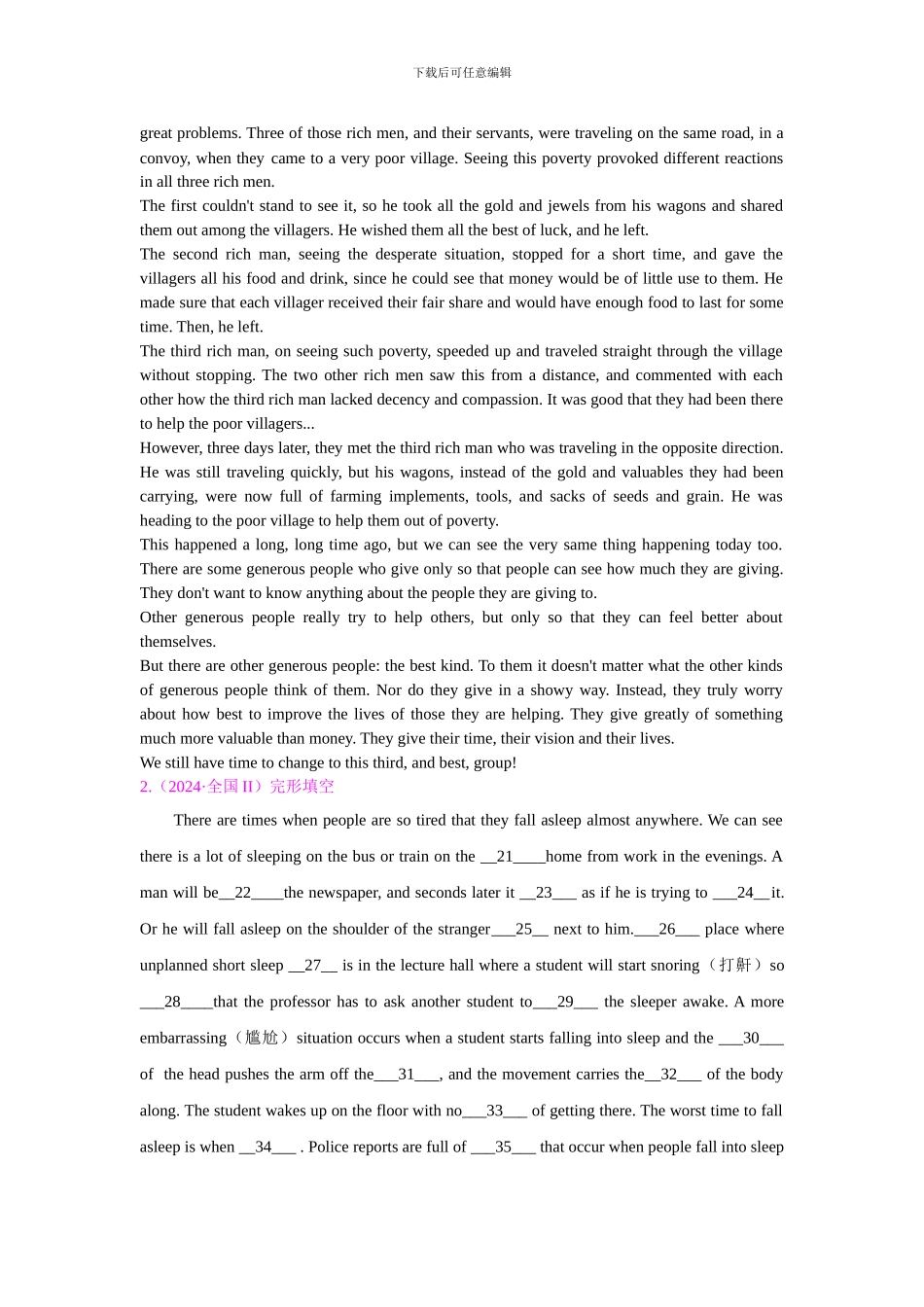 下载后可任意编辑

great problems. Three of those rich men, and their servants, were traveling on the same road, in a convoy, when they came to a very poor village. Seeing this poverty provoked different reactions in all three rich men.
The first couldn't stand to see it, so he took all the gold and jewels from his wagons and shared them out among the villagers. He wished them all the best of luck, and he left.
The second rich man, seeing the desperate situation, stopped for a short time, and gave the villagers all his food and drink, since he could see that money would be of little use to them. He made sure that each villager received their fair share and would have enough food to last for some time. Then, he left.
The third rich man, on seeing such poverty, speeded up and traveled straight through the village without stopping. The two other rich men saw this from a distance, and commented with each other how the third rich man lacked decency and compassion. It was good that they had been there to help the poor villagers...
However, three days later, they met the third rich man who was traveling in the opposite direction. He was still traveling quickly, but his wagons, instead of the gold and valuables they had been carrying, were now full of farming implements, tools, and sacks of seeds and grain. He was heading to the poor village to help them out of poverty.
This happened a long, long time ago, but we can see the very same thing happening today too. There are some generous people who give only so that people can see how much they are giving. They don't want to know anything about the people they are giving to.
Other generous people really try to help others, but only so that they can feel better about themselves.
But there are other generous people: the best kind. To them it doesn't matter what the other kinds of generous people think of them. Nor do they give in a showy way. Instead, they truly worry about how best to improve the lives of those they are helping. They give greatly of something much more valuable than money. They give their time, their vision and their lives.
We still have time to change to this third, and best, group!
2.（2024·全国 II）完形填空

There are times when people are so tired that they fall asleep almost anywhere. We can see there is a lot of sleeping on the bus or train on the __21____home from work in the evenings. A man will be__22____the newspaper, and seconds later it __23___ as if he is trying to ___24__it. Or he will fall asleep on the shoulder of the stranger___25__ next to him.___26___ place where unplanned short sleep __27__ is in the lecture hall where a student will start snoring（打鼾）so ___28____that the professor has to ask another student to___29___ the sleeper awake. A more embarrassing（尴尬）situation occurs when a student starts falling into sleep and the ___30___ of the head pushes the arm off the___31___, and the movement carries the__32___ of the body along. The student wakes up on the floor with no___33___ of getting there. The worst time to fall asleep is when __34___ . Police reports are full of ___35___ that occur when people fall into sleep